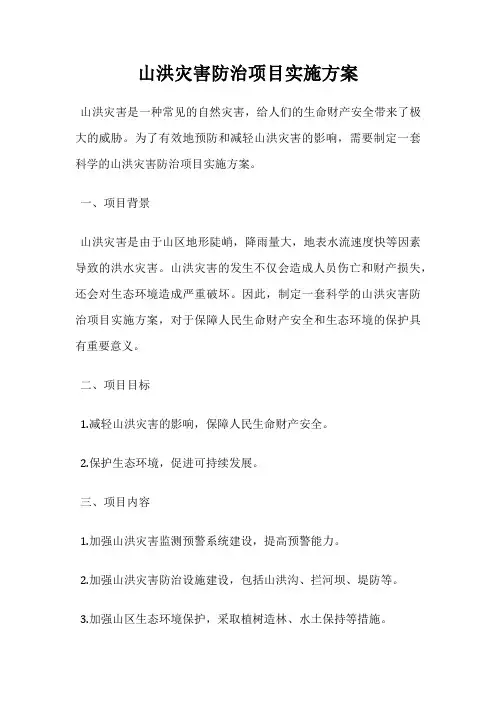 山洪灾害防治项目实施方案

山洪灾害是一种常见的自然灾害，给人们的生命财产安全带来了极大的威胁。为了有效地预防和减轻山洪灾害的影响，需要制定一套科学的山洪灾害防治项目实施方案。

一、项目背景

山洪灾害是由于山区地形陡峭，降雨量大，地表水流速度快等因素导致的洪水灾害。山洪灾害的发生不仅会造成人员伤亡和财产损失，还会对生态环境造成严重破坏。因此，制定一套科学的山洪灾害防治项目实施方案，对于保障人民生命财产安全和生态环境的保护具有重要意义。

二、项目目标

1.减轻山洪灾害的影响，保障人民生命财产安全。

2.保护生态环境，促进可持续发展。

三、项目内容

1.加强山洪灾害监测预警系统建设，提高预警能力。

2.加强山洪灾害防治设施建设，包括山洪沟、拦河坝、堤防等。

3.加强山区生态环境保护，采取植树造林、水土保持等措施。